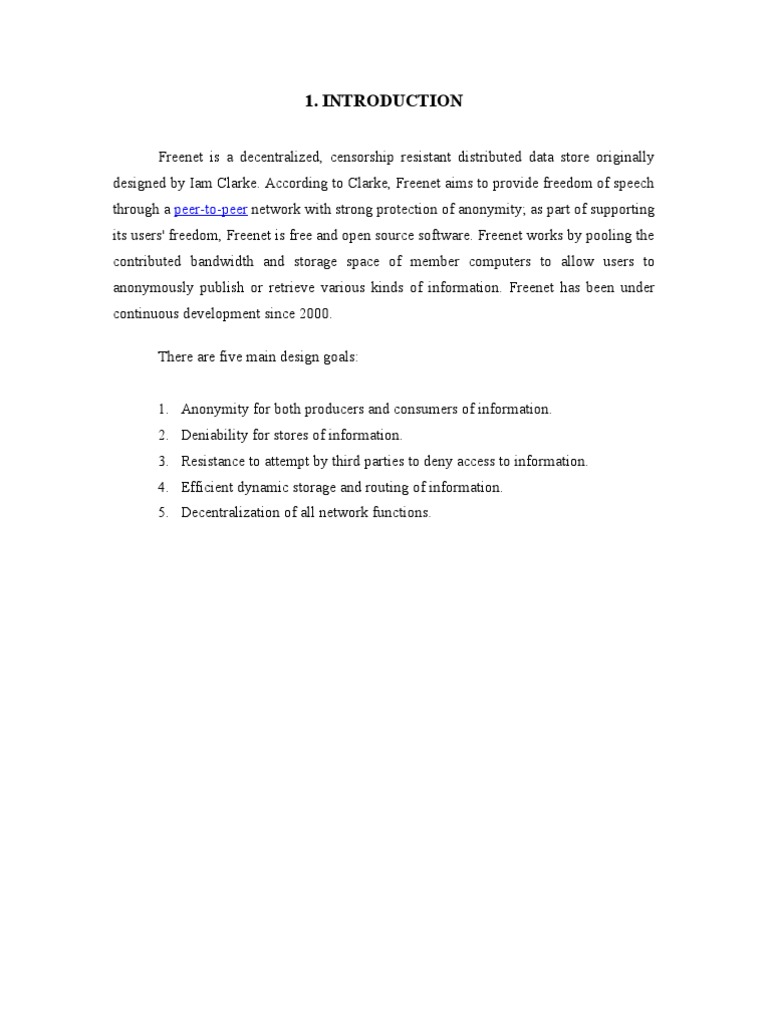 1. INTRODUCTION

Freenet is a decentralized, censorship resistant distributed data store originally designed by Iam Clarke. According to Clarke, Freenet aims to provide freedom of speech through a peer-to-peer network with strong protection of anonymity; as part of supporting its users' freedom, Freenet is free and open source software. Freenet works by pooling the contributed bandwidth and storage space of member computers to allow users to anonymously publish or retrieve various kinds of information. Freenet has been under continuous development since 2000.

There are five main design goals:

1. Anonymity for both producers and consumers of information.
2. Deniability for stores of information.
3. Resistance to attempt by third parties to deny access to information.
4. Efficient dynamic storage and routing of information.
5. Decentralization of all network functions.